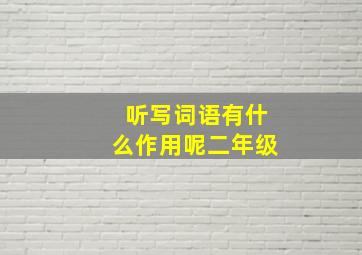 听写词语有什么作用呢二年级